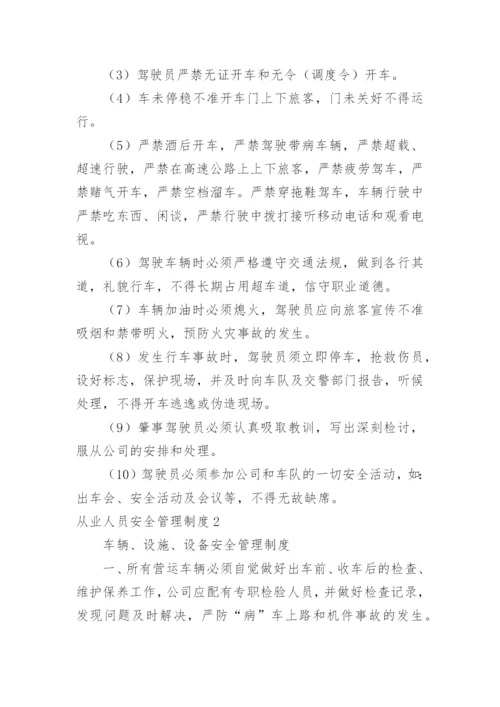 （3）驾驶员严禁无证开车和无令（调度令）开车。

（4）车未停稳不准开车门上下旅客，门未关好不得运行。

（5）严禁酒后开车，严禁驾驶带病车辆，严禁超载、超速行驶，严禁在高速公路上上下旅客，严禁疲劳驾车，严禁赌气开车，严禁空档溜车。严禁穿拖鞋驾车，车辆行驶中严禁吃东西、闲谈，严禁行驶中拨打接听移动电话和观看电视。

（6）驾驶车辆时必须严格遵守交通法规，做到各行其道，礼貌行车，不得长期占用超车道，信守职业道德。

（7）车辆加油时必须熄火，驾驶员应向旅客宣传不准吸烟和禁带明火，预防火灾事故的发生。

（8）发生行车事故时，驾驶员须立即停车，抢救伤员，设好标志，保护现场，并及时向车队及交警部门报告，听候处理，不得开车逃逸或伪造现场。

（9）肇事驾驶员必须认真吸取教训，写出深刻检讨，服从公司的安排和处理。

（10）驾驶员必须参加公司和车队的一切安全活动，如：出车会、安全活动及会议等，不得无故缺席。

从业人员安全管理制度2

车辆、设施、设备安全管理制度

一、所有营运车辆必须自觉做好出车前、收车后的检查、维护保养工作，公司应配有专职检验人员，并做好检查记录，发现问题及时解决，严防“病”车上路和机件事故的发生。